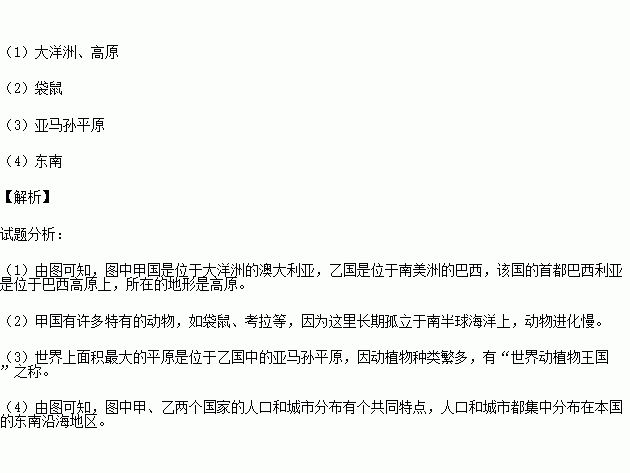 （1）大洋洲、高原

（2）袋鼠

（3）亚马孙平原

（4）东南

【解析】

试题分析：

（1）由图可知，图中甲国是位于大洋洲的澳大利亚，乙国是位于南美洲的巴西，该国的首都巴西利亚是位于巴西高原上，所在的地形是高原。

（2）甲国有许多特有的动物，如袋鼠、考拉等，因为这里长期孤立于南半球海洋上，动物进化慢。

（3）世界上面积最大的平原是位于乙国中的亚马孙平原，因动植物种类繁多，有“世界动植物王国”之称。

（4）由图可知，图中甲、乙两个国家的人口和城市分布有个共同特点，人口和城市都集中分布在本国的东南沿海地区。